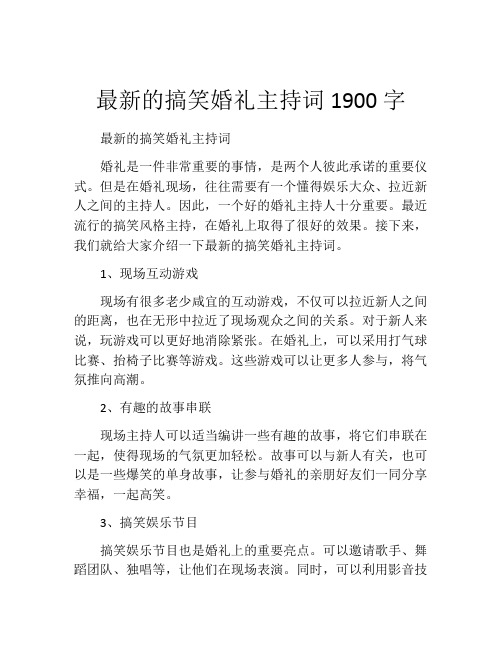 最新的搞笑婚礼主持词 1900 字

最新的搞笑婚礼主持词

婚礼是一件非常重要的事情，是两个人彼此承诺的重要仪式。但是在婚礼现场，往往需要有一个懂得娱乐大众、拉近新人之间的主持人。因此，一个好的婚礼主持人十分重要。最近流行的搞笑风格主持，在婚礼上取得了很好的效果。接下来，我们就给大家介绍一下最新的搞笑婚礼主持词。

1、现场互动游戏

现场有很多老少咸宜的互动游戏，不仅可以拉近新人之间的距离，也在无形中拉近了现场观众之间的关系。对于新人来说，玩游戏可以更好地消除紧张。在婚礼上，可以采用打气球比赛、抬椅子比赛等游戏。这些游戏可以让更多人参与，将气氛推向高潮。

2、有趣的故事串联

现场主持人可以适当编讲一些有趣的故事，将它们串联在一起，使得现场的气氛更加轻松。故事可以与新人有关，也可以是一些爆笑的单身故事，让参与婚礼的亲朋好友们一同分享幸福，一起高笑。

3、搞笑娱乐节目

搞笑娱乐节目也是婚礼上的重要亮点。可以邀请歌手、舞蹈团队、独唱等，让他们在现场表演。同时，可以利用影音技